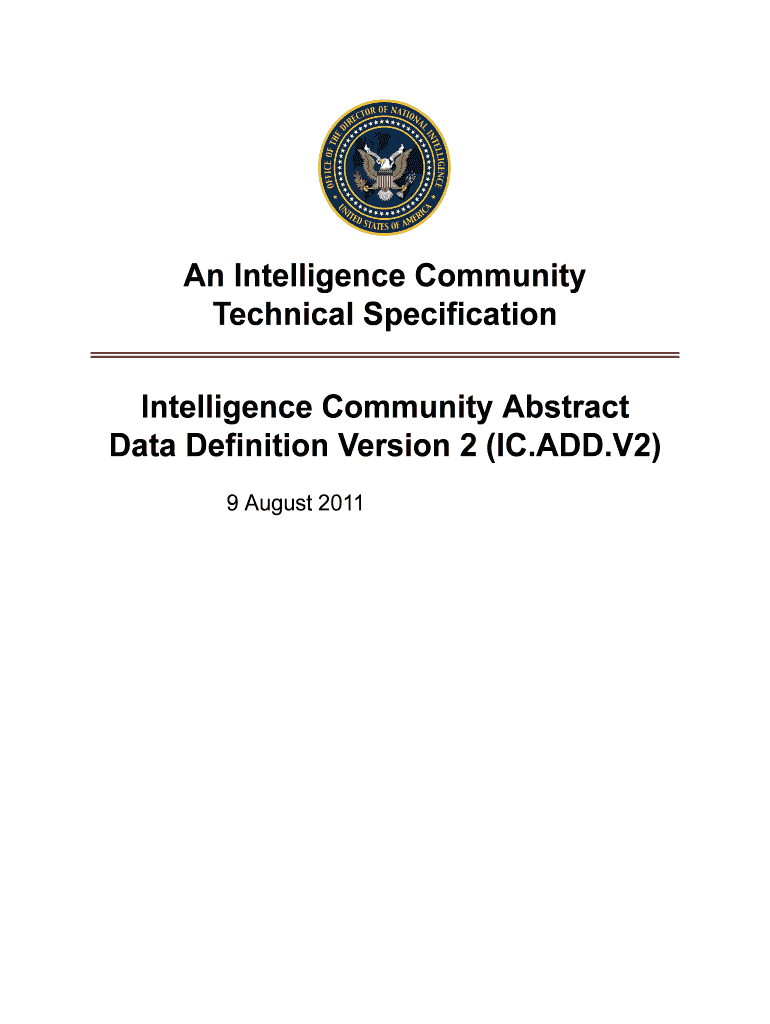 OFFICE OF THE DIRECTOR OF NATIONAL INTELLIGENCE
UNITED STATES OF AMERICA

An Intelligence Community Technical Specification

Intelligence Community Abstract Data Definition Version 2 (IC.ADD.V2)

9 August 2011